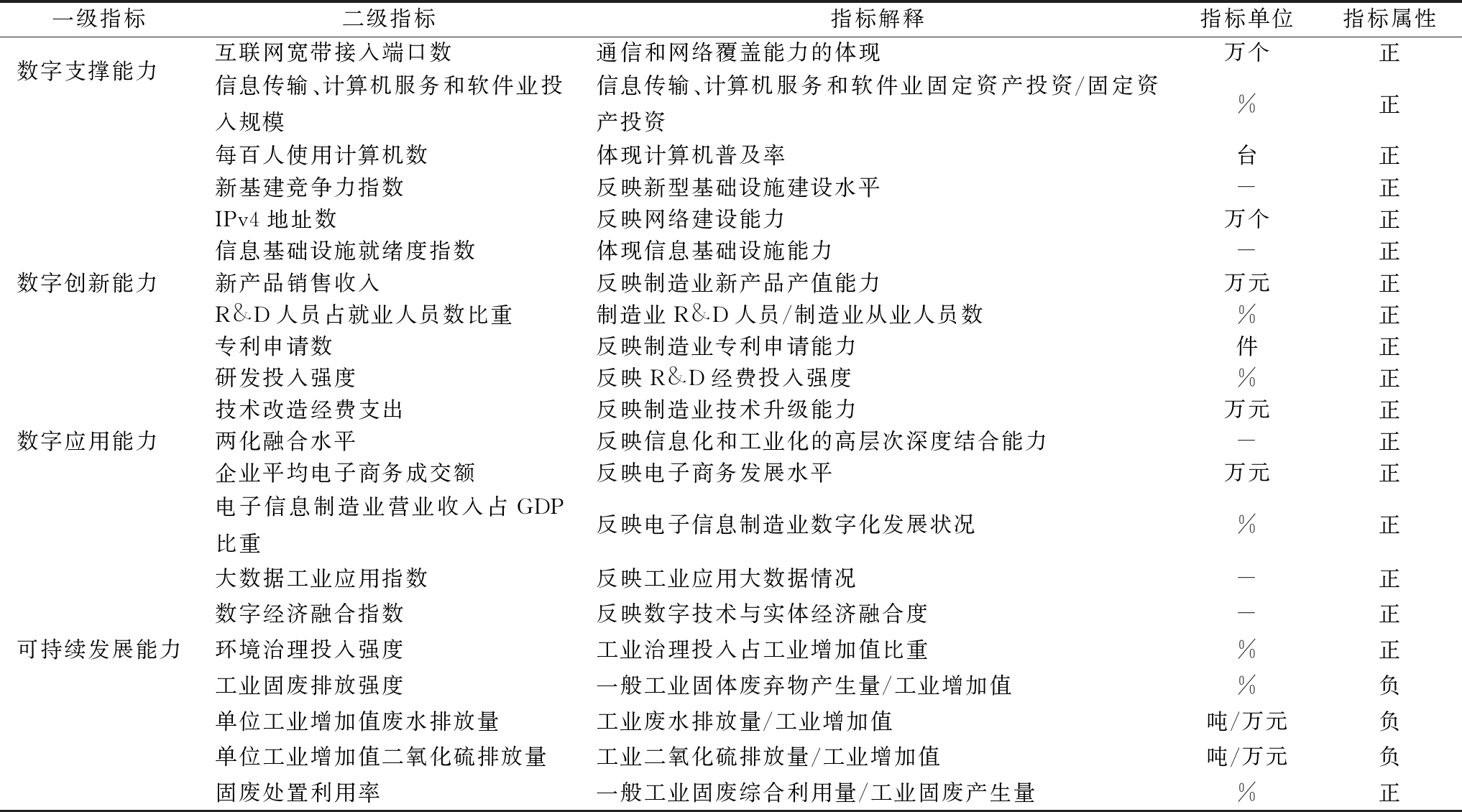 | 一级指标 | 二级指标 | 指标解释 | 指标单位 | 指标属性 |
|---|---|---|---|---|
| 数字支撑能力 | 互联网宽带接入端口数 | 通信和网络覆盖能力的体现 | 万个 | 正 |
| | 信息传输、计算机服务和软件业投入规模 | 信息传输、计算机服务和软件业固定资产投资/固定资产投资 | % | 正 |
| | 每百人使用计算机数 | 体现计算机普及率 | 台 | 正 |
| | 新基建竞争力指数 | 反映新型基础设施建设水平 | — | 正 |
| | IPv4 地址数 | 反映网络建设能力 | 万个 | 正 |
| | 信息基础设施就绪度指数 | 体现信息基础设施能力 | — | 正 |
| 数字创新能力 | 新产品销售收入 | 反映制造业新产品产值能力 | 万元 | 正 |
| | R&D 人员占就业人员数比重 | 制造业 R&D 人员/制造业从业人员数 | % | 正 |
| | 专利申请数 | 反映制造业专利申请能力 | 件 | 正 |
| | 研发投入强度 | 反映 R&D 经费投入强度 | % | 正 |
| | 技术改造经费支出 | 反映制造业技术升级能力 | 万元 | 正 |
| 数字应用能力 | 两化融合水平 | 反映信息化和工业化的高层次深度结合能力 | — | 正 |
| | 企业平均电子商务成交额 | 反映电子商务发展水平 | 万元 | 正 |
| | 电子信息制造业营业收入占 GDP 比重 | 反映电子信息制造业数字化发展状况 | % | 正 |
| | 大数据工业应用指数 | 反映工业应用大数据情况 | — | 正 |
| | 数字经济融合指数 | 反映数字技术与实体经济融合度 | — | 正 |
| 可持续发展能力 | 环境治理投入强度 | 工业治理投入占工业增加值比重 | % | 正 |
| | 工业固废排放强度 | 一般工业固体废弃物产生量/工业增加值 | % | 负 |
| | 单位工业增加值废水排放量 | 工业废水排放量/工业增加值 | 吨/万元 | 负 |
| | 单位工业增加值二氧化硫排放量 | 工业二氧化硫排放量/工业增加值 | 吨/万元 | 负 |
| | 固废处置利用率 | 一般工业固废综合利用量/工业固废产生量 | % | 正 |